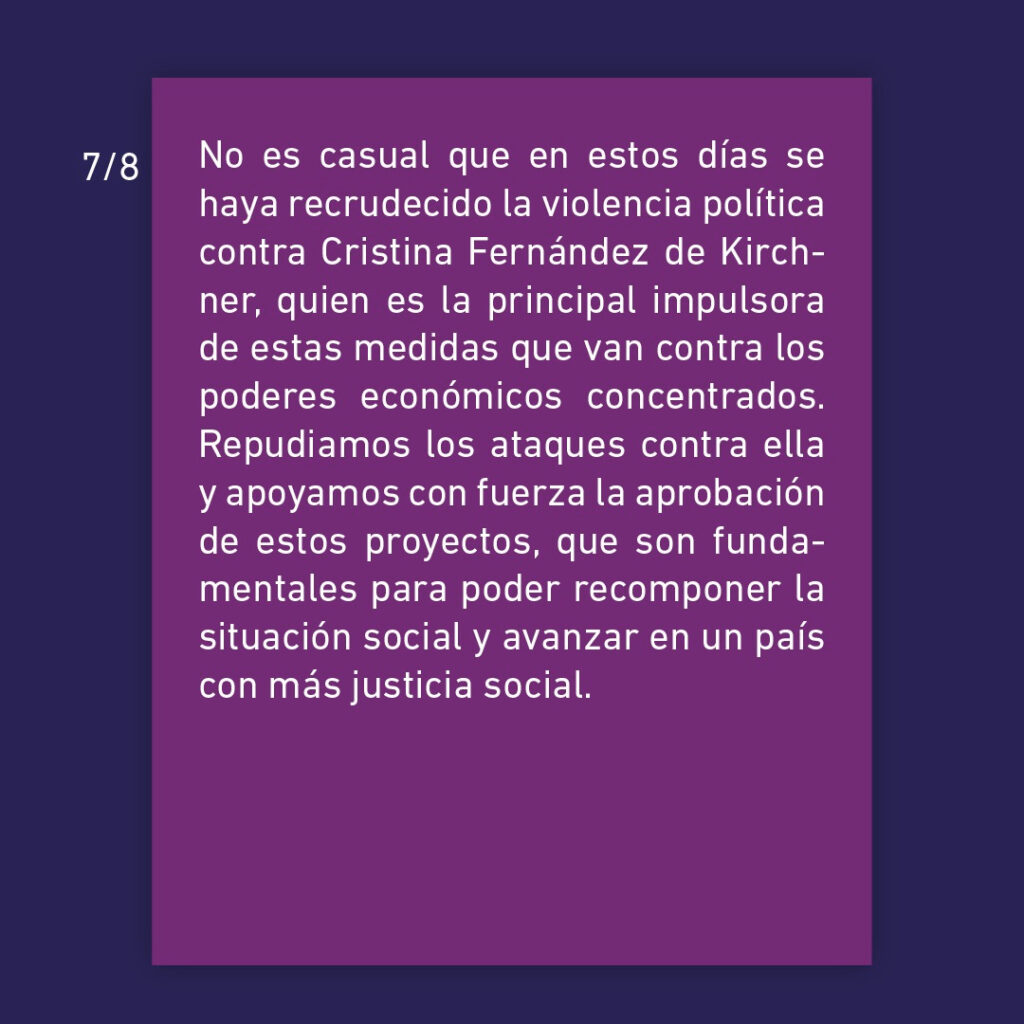 7/8

No es casual que en estos días se haya recrudecido la violencia política contra Cristina Fernández de Kirchner, quien es la principal impulsora de estas medidas que van contra los poderes económicos concentrados. Repudiamos los ataques contra ella y apoyamos con fuerza la aprobación de estos proyectos, que son fundamentales para poder recomponer la situación social y avanzar en un país con más justicia social.